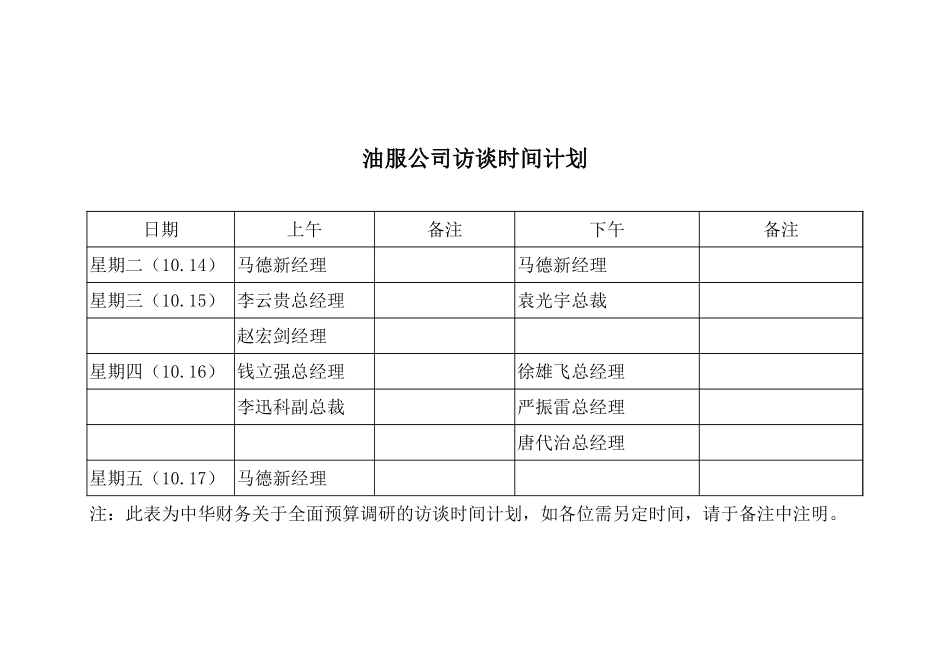 油服公司访谈时间计划

| 日期 | 上午 | 备注 | 下午 | 备注 |
|---|---|---|---|---|
| 星期二（10.14） | 马德新经理 | | 马德新经理 | |
| 星期三（10.15） | 李云贵总经理 | | 袁光宇总裁 | |
| | 赵宏剑经理 | | | |
| 星期四（10.16） | 钱立强总经理 | | 徐雄飞总经理 | |
| | 李迅科副总裁 | | 严振雷总经理 | |
| | | | 唐代治总经理 | |
| 星期五（10.17） | 马德新经理 | | | |

注：此表为中华财务关于全面预算调研的访谈时间计划，如各位需另定时间，请于备注中注明。